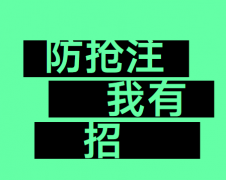 防抢注
我有
招